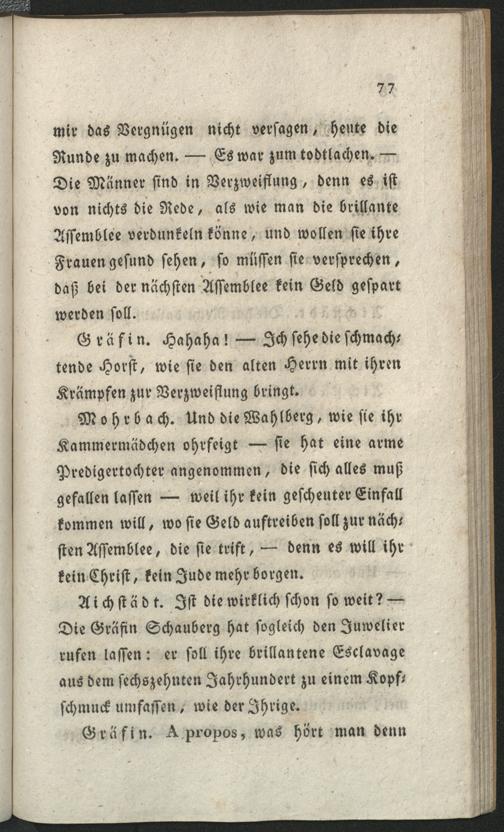 77

mir das Vergnügen nicht versagen, heute die Runde zu machen. — Es war zum todtlachen. — Die Männer sind in Verzweiflung, denn es ist von nichts die Rede, als wie man die brillante Assemblee verdunkeln könne, und wollen sie ihre Frauen gesund sehen, so müssen sie versprechen, daß bei der nächsten Assemblee kein Geld gespart werden soll.

Gräfin. Hahaha! — Ich sehe die schmachtende Horst, wie sie den alten Herrn mit ihren Krämpfen zur Verzweiflung bringt.

Mohrbach. Und die Wahlberg, wie sie ihr Kammermädchen ohrfeigt — sie hat eine arme Predigertochter angenommen, die sich alles muß gefallen lassen — weil ihr kein gescheuter Einfall kommen will, wo sie Geld auftreiben soll zur nächsten Assemblee, die sie trift, — denn es will ihr kein Christ, kein Jude mehr borgen.

Aichstädt. Ist die wirklich schon so weit? — Die Gräfin Schauberg hat sogleich den Juwelier rufen lassen: er soll ihre brillantene Esclavage aus dem sechszehnten Jahrhundert zu einem Kopfschmuck umfassen, wie der Ihrige.

Gräfin. A propos, was hört man denn